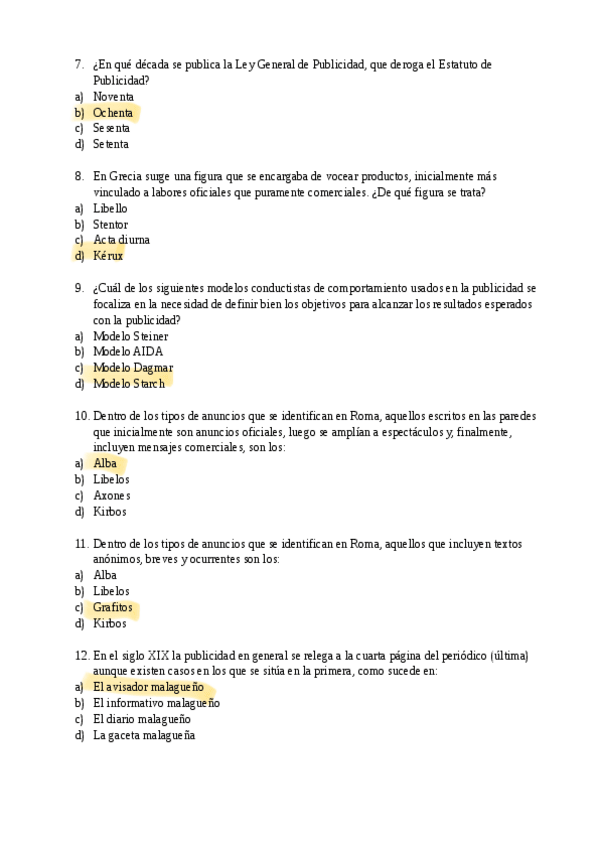 7. ¿En qué década se publica la Ley General de Publicidad, que deroga el Estatuto de Publicidad?
a) Noventa
b) Ochenta
c) Sesenta
d) Setenta

8. En Grecia surge una figura que se encargaba de vocear productos, inicialmente más vinculado a labores oficiales que puramente comerciales. ¿De qué figura se trata?
a) Libello
b) Stentor
c) Acta diurna
d) Kérux

9. ¿Cuál de los siguientes modelos conductistas de comportamiento usados en la publicidad se focaliza en la necesidad de definir bien los objetivos para alcanzar los resultados esperados con la publicidad?
a) Modelo Steiner
b) Modelo AIDA
c) Modelo Dagmar
d) Modelo Starch

10. Dentro de los tipos de anuncios que se identifican en Roma, aquellos escritos en las paredes que inicialmente son anuncios oficiales, luego se amplían a espectáculos y, finalmente, incluyen mensajes comerciales, son los:
a) Alba
b) Libelos
c) Axones
d) Kirbos

11. Dentro de los tipos de anuncios que se identifican en Roma, aquellos que incluyen textos anónimos, breves y ocurrentes son los:
a) Alba
b) Libelos
c) Grafitos
d) Kirbos

12. En el siglo XIX la publicidad en general se relega a la cuarta página del periódico (última) aunque existen casos en los que se sitúa en la primera, como sucede en:
a) El avisador malagueño
b) El informativo malagueño
c) El diario malagueño
d) La gaceta malagueña